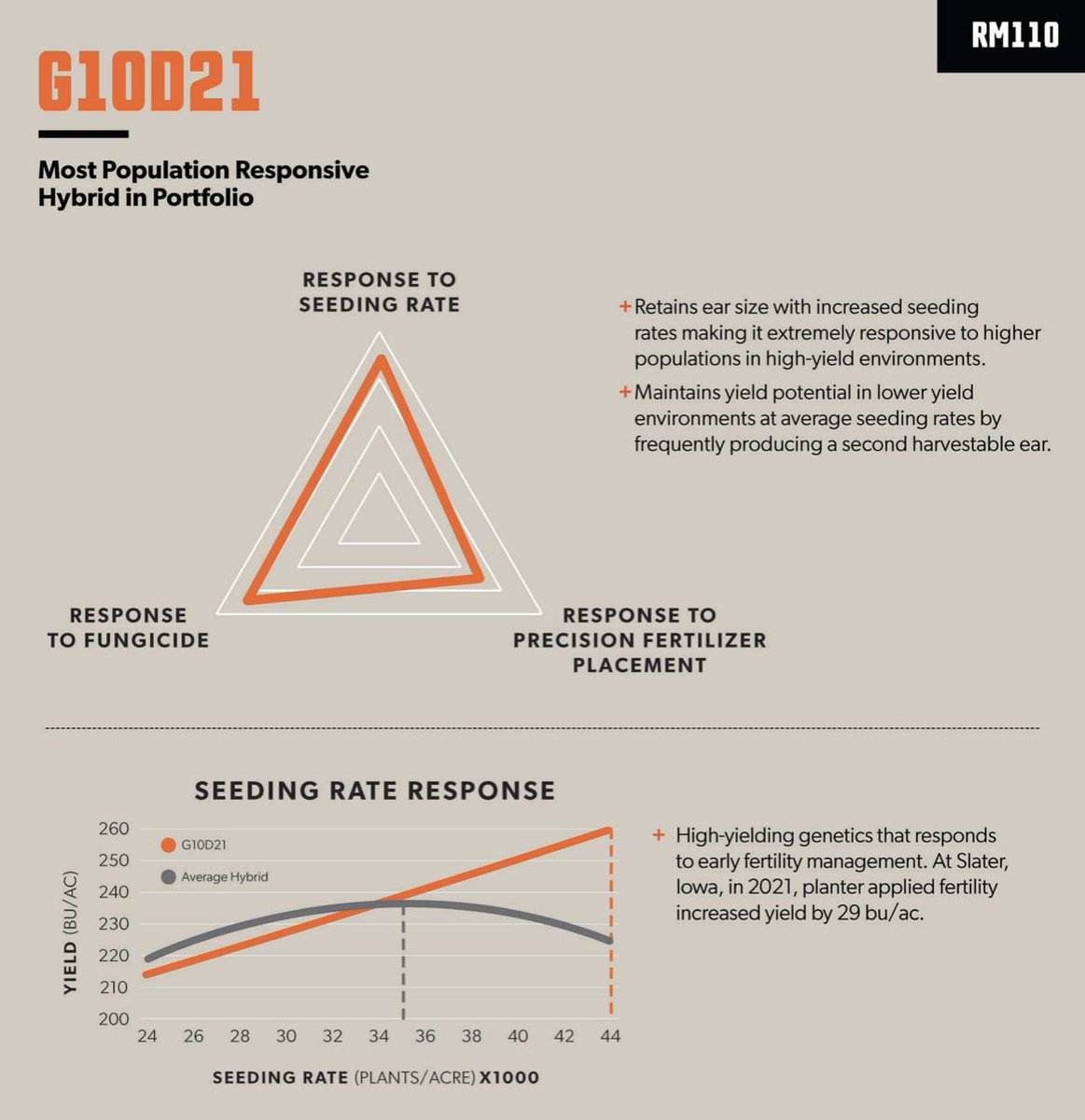 RM110

G10D21

Most Population Responsive Hybrid in Portfolio

RESPONSE TO SEEDING RATE

RESPONSE TO FUNGICIDE

RESPONSE TO PRECISION FERTILIZER PLACEMENT

+ Retains ear size with increased seeding rates making it extremely responsive to higher populations in high-yield environments.

+ Maintains yield potential in lower yield environments at average seeding rates by frequently producing a second harvestable ear.

SEEDING RATE RESPONSE

G10D21

Average Hybrid

YIELD (BU/AC)

260
250
240
230
220
210
200

24 26 28 30 32 34 36 38 40 42 44

SEEDING RATE (PLANTS/ACRE) X1000

+ High-yielding genetics that responds to early fertility management. At Slater, Iowa, in 2021, planter applied fertility increased yield by 29 bu/ac.